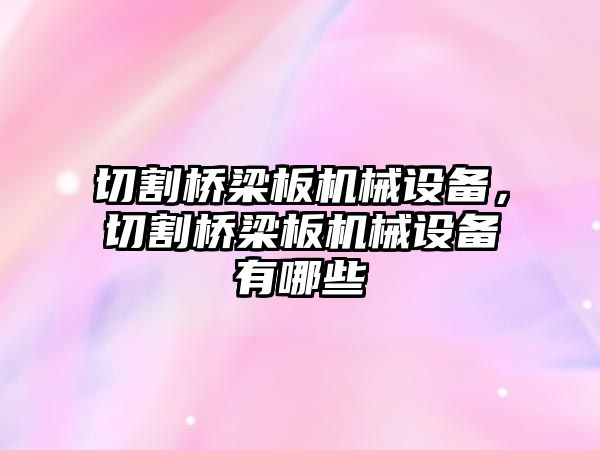 切割桥梁板机械设备，切割桥梁板机械设备有哪些